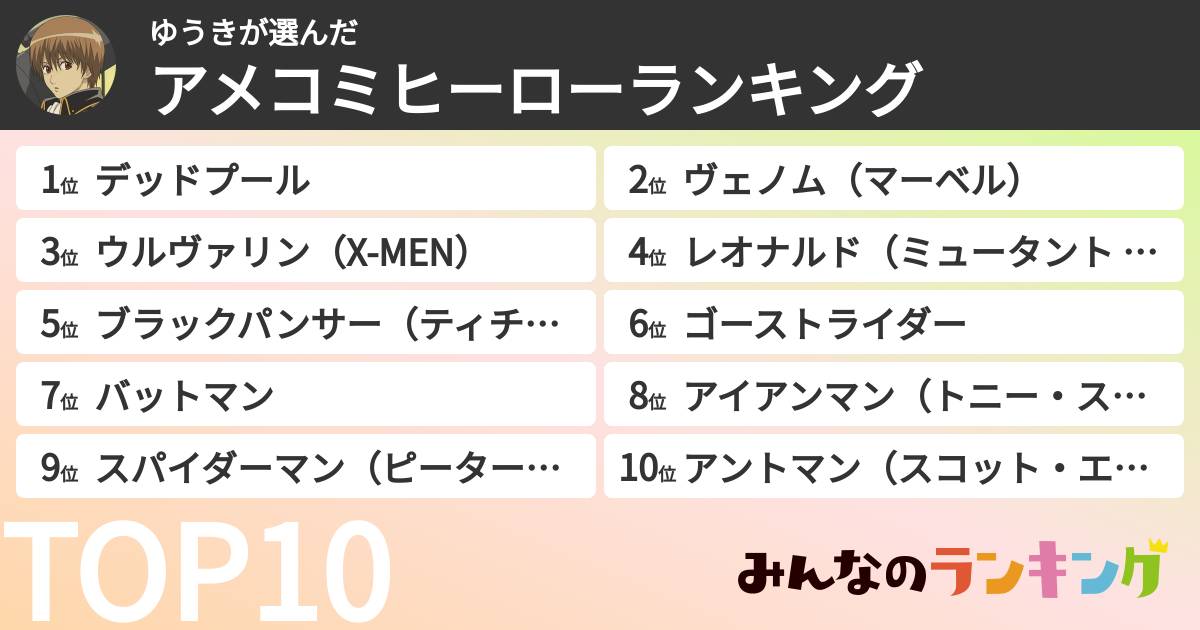 ゆうきが選んだ
アメコミヒーローランキング

1位 デッドプール
2位 ヴェノム（マーベル）
3位 ウルヴァリン（X-MEN）
4位 レオナルド（ミュータント …
5位 ブラックパンサー（ティチ…
6位 ゴーストライダー
7位 バットマン
8位 アイアンマン（トニー・ス…
9位 スパイダーマン（ピーター…
10位 アントマン（スコット・エ…

TOP10

みんなのランキング